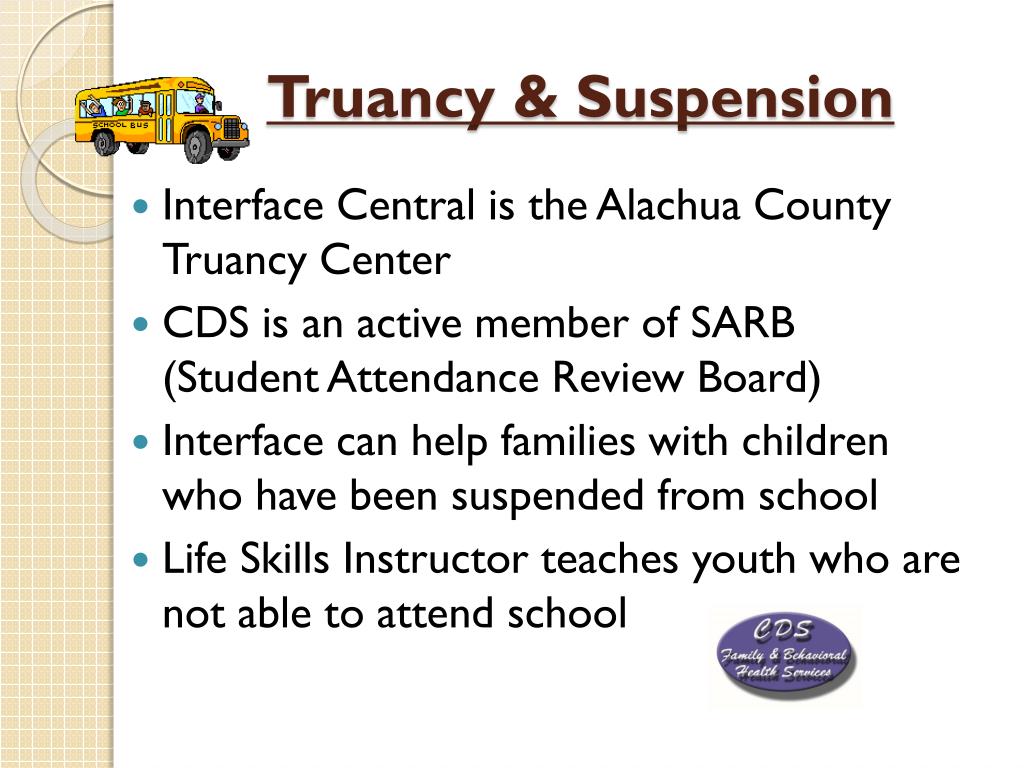 SCHOOL BUS

Truancy & Suspension

- Interface Central is the Alachua County Truancy Center
- CDS is an active member of SARB (Student Attendance Review Board)
- Interface can help families with children who have been suspended from school
- Life Skills Instructor teaches youth who are not able to attend school

CDS
Family & Behavioral Health Services